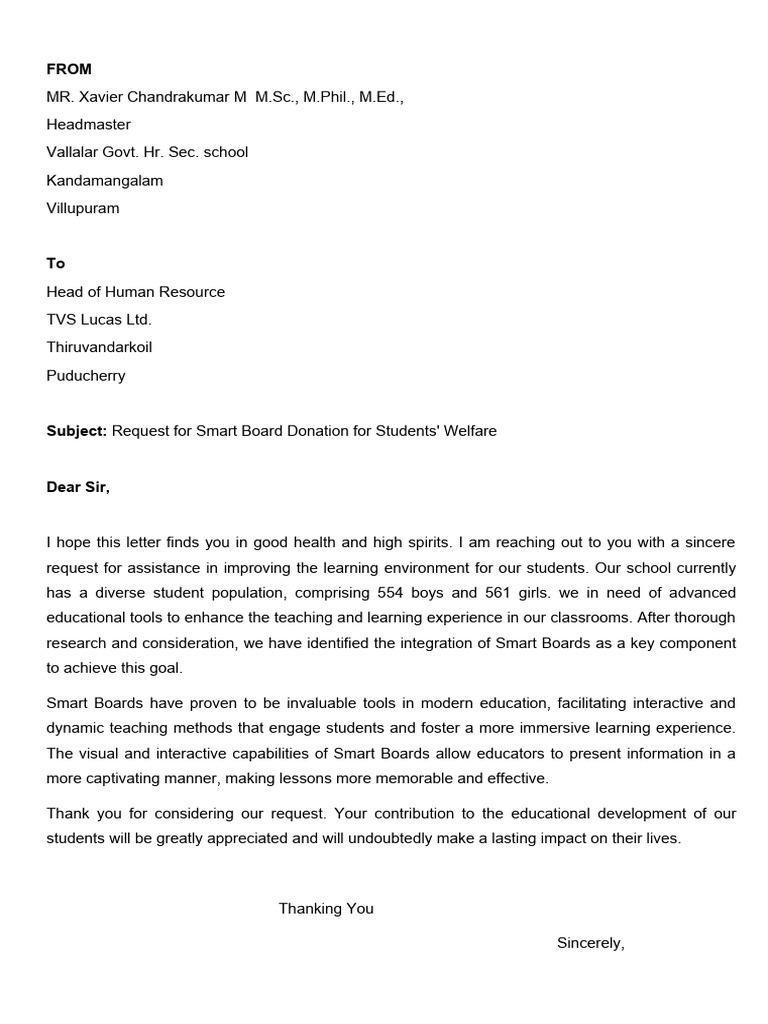 FROM

MR. Xavier Chandrakumar M M.Sc., M.Phil., M.Ed.,

Headmaster

Vallalar Govt. Hr. Sec. school

Kandamangalam

Villupuram

To

Head of Human Resource

TVS Lucas Ltd.

Thiruvandarkoil

Puducherry

Subject: Request for Smart Board Donation for Students' Welfare

Dear Sir,

I hope this letter finds you in good health and high spirits. I am reaching out to you with a sincere request for assistance in improving the learning environment for our students. Our school currently has a diverse student population, comprising 554 boys and 561 girls. we in need of advanced educational tools to enhance the teaching and learning experience in our classrooms. After thorough research and consideration, we have identified the integration of Smart Boards as a key component to achieve this goal.

Smart Boards have proven to be invaluable tools in modern education, facilitating interactive and dynamic teaching methods that engage students and foster a more immersive learning experience. The visual and interactive capabilities of Smart Boards allow educators to present information in a more captivating manner, making lessons more memorable and effective.

Thank you for considering our request. Your contribution to the educational development of our students will be greatly appreciated and will undoubtedly make a lasting impact on their lives.

Thanking You

Sincerely,